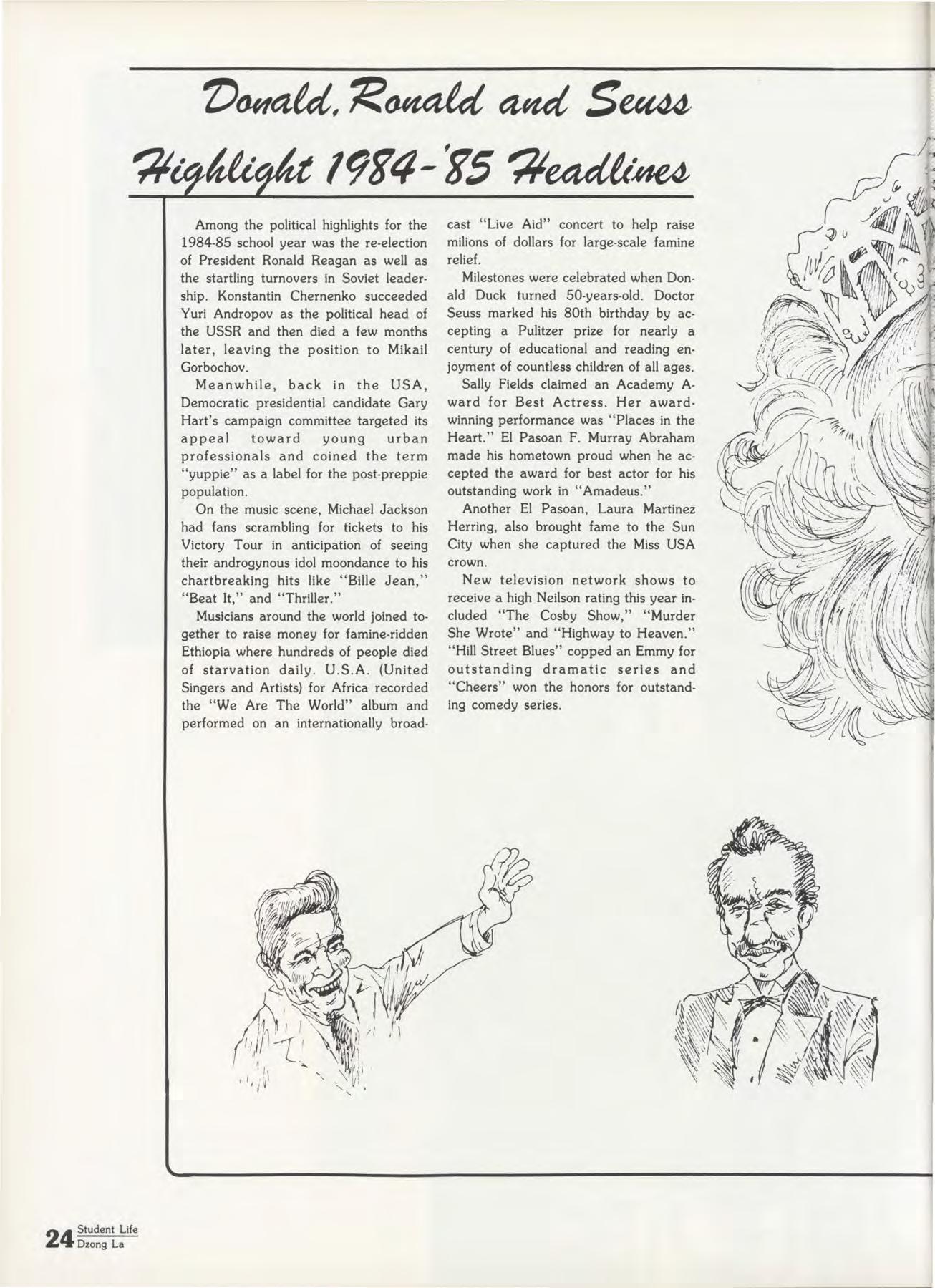 Donald, Ronald and Seuss Highlight 1984-'85 Headlines

Among the political highlights for the 1984-85 school year was the re-election of President Ronald Reagan as well as the startling turnovers in Soviet leadership. Konstantin Chernenko succeeded Yuri Andropov as the political head of the USSR and then died a few months later, leaving the position to Mikail Gorbochov.

Meanwhile, back in the USA, Democratic presidential candidate Gary Hart's campaign committee targeted its appeal toward young urban professionals and coined the term "yuppie" as a label for the post-preppie population.

On the music scene, Michael Jackson had fans scrambling for tickets to his Victory Tour in anticipation of seeing their androgynous idol moondance to his chartbreaking hits like "Bille Jean," "Beat It," and "Thriller."

Musicians around the world joined together to raise money for famine-ridden Ethiopia where hundreds of people died of starvation daily. U.S.A. (United Singers and Artists) for Africa recorded the "We Are The World" album and performed on an internationally broadcast "Live Aid" concert to help raise milions of dollars for large-scale famine relief.

Milestones were celebrated when Donald Duck turned 50-years-old. Doctor Seuss marked his 80th birthday by accepting a Pulitzer prize for nearly a century of educational and reading enjoyment of countless children of all ages.

Sally Fields claimed an Academy Award for Best Actress. Her award-winning performance was "Places in the Heart." El Pasoan F. Murray Abraham made his hometown proud when he accepted the award for best actor for his outstanding work in "Amadeus."

Another El Pasoan, Laura Martinez Herring, also brought fame to the Sun City when she captured the Miss USA crown.

New television network shows to receive a high Neilson rating this year included "The Cosby Show," "Murder She Wrote" and "Highway to Heaven." "Hill Street Blues" copped an Emmy for outstanding dramatic series and "Cheers" won the honors for outstanding comedy series.

24 Student Life Dzong La